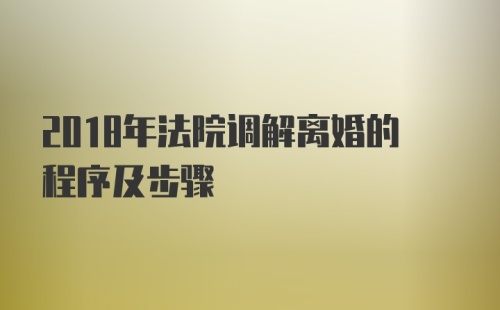 2018年法院调解离婚的程序及步骤